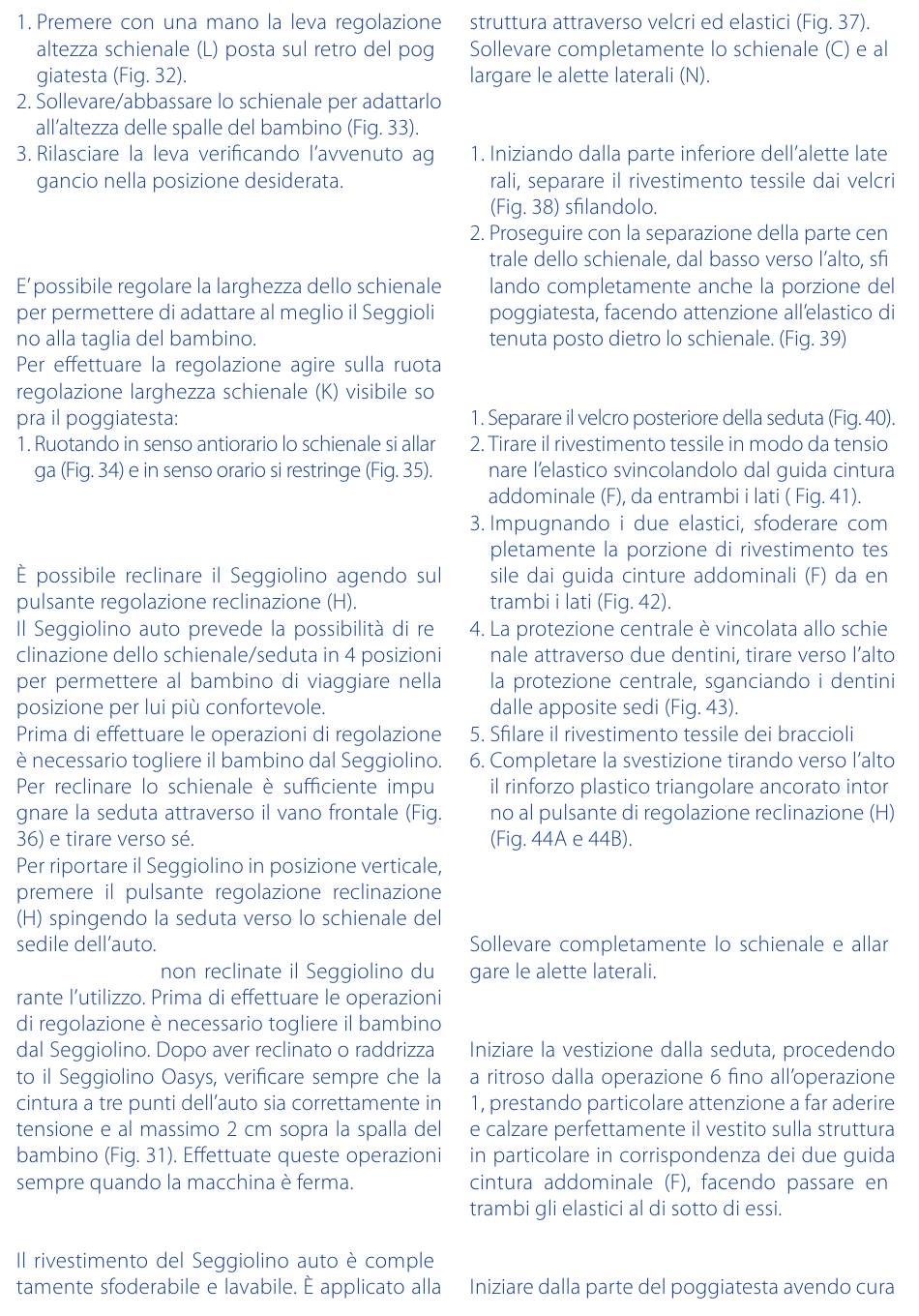 1. Premere con una mano la leva regolazione altezza schienale (L) posta sul retro del poggiatesta (Fig. 32).
2. Sollevare/abbassare lo schienale per adattarlo all'altezza delle spalle del bambino (Fig. 33).
3. Rilasciare la leva verificando l'avvenuto aggancio nella posizione desiderata.

E' possibile regolare la larghezza dello schienale per permettere di adattare al meglio il Seggiolino alla taglia del bambino.
Per effettuare la regolazione agire sulla ruota regolazione larghezza schienale (K) visibile sopra il poggiatesta:
1. Ruotando in senso antiorario lo schienale si allarga (Fig. 34) e in senso orario si restringe (Fig. 35).

È possibile reclinare il Seggiolino agendo sul pulsante regolazione reclinazione (H).
Il Seggiolino auto prevede la possibilità di reclinazione dello schienale/seduta in 4 posizioni per permettere al bambino di viaggiare nella posizione per lui più confortevole.
Prima di effettuare le operazioni di regolazione è necessario togliere il bambino dal Seggiolino.
Per reclinare lo schienale è sufficiente impugnare la seduta attraverso il vano frontale (Fig. 36) e tirare verso sé.
Per riportare il Seggiolino in posizione verticale, premere il pulsante regolazione reclinazione (H) spingendo la seduta verso lo schienale del sedile dell'auto.
non reclinate il Seggiolino durante l'utilizzo. Prima di effettuare le operazioni di regolazione è necessario togliere il bambino dal Seggiolino. Dopo aver reclinato o raddrizzato il Seggiolino Oasys, verificare sempre che la cintura a tre punti dell'auto sia correttamente in tensione e al massimo 2 cm sopra la spalla del bambino (Fig. 31). Effettuate queste operazioni sempre quando la macchina è ferma.

Il rivestimento del Seggiolino auto è completamente sfoderabile e lavabile. È applicato alla struttura attraverso velcri ed elastici (Fig. 37).
Sollevare completamente lo schienale (C) e allargare le alette laterali (N).

1. Iniziando dalla parte inferiore dell'alette laterali, separare il rivestimento tessile dai velcri (Fig. 38) sfilandolo.
2. Proseguire con la separazione della parte centrale dello schienale, dal basso verso l'alto, sfilando completamente anche la porzione del poggiatesta, facendo attenzione all'elastico di tenuta posto dietro lo schienale. (Fig. 39)

1. Separare il velcro posteriore della seduta (Fig. 40).
2. Tirare il rivestimento tessile in modo da tensionare l'elastico svincolandolo dal guida cintura addominale (F), da entrambi i lati ( Fig. 41).
3. Impugnando i due elastici, sfoderare completamente la porzione di rivestimento tessile dai guida cinture addominali (F) da entrambi i lati (Fig. 42).
4. La protezione centrale è vincolata allo schienale attraverso due dentini, tirare verso l'alto la protezione centrale, sganciando i dentini dalle apposite sedi (Fig. 43).
5. Sfilare il rivestimento tessile dei braccioli
6. Completare la svestizione tirando verso l'alto il rinforzo plastico triangolare ancorato intorno al pulsante di regolazione reclinazione (H) (Fig. 44A e 44B).

Sollevare completamente lo schienale e allargare le alette laterali.

Iniziare la vestizione dalla seduta, procedendo a ritroso dalla operazione 6 fino all'operazione 1, prestando particolare attenzione a far aderire e calzare perfettamente il vestito sulla struttura in particolare in corrispondenza dei due guida cintura addominale (F), facendo passare entrambi gli elastici al di sotto di essi.

Iniziare dalla parte del poggiatesta avendo cura